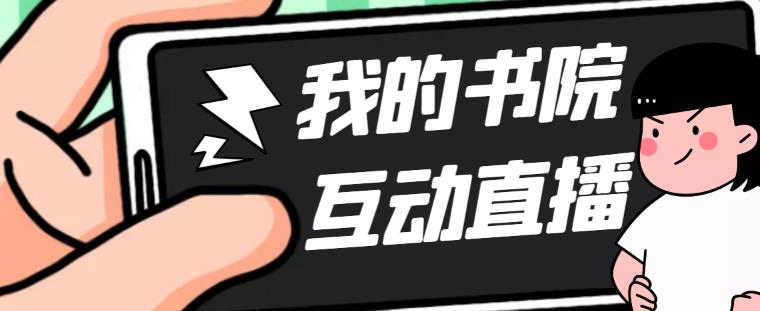 我的书院
互动直播